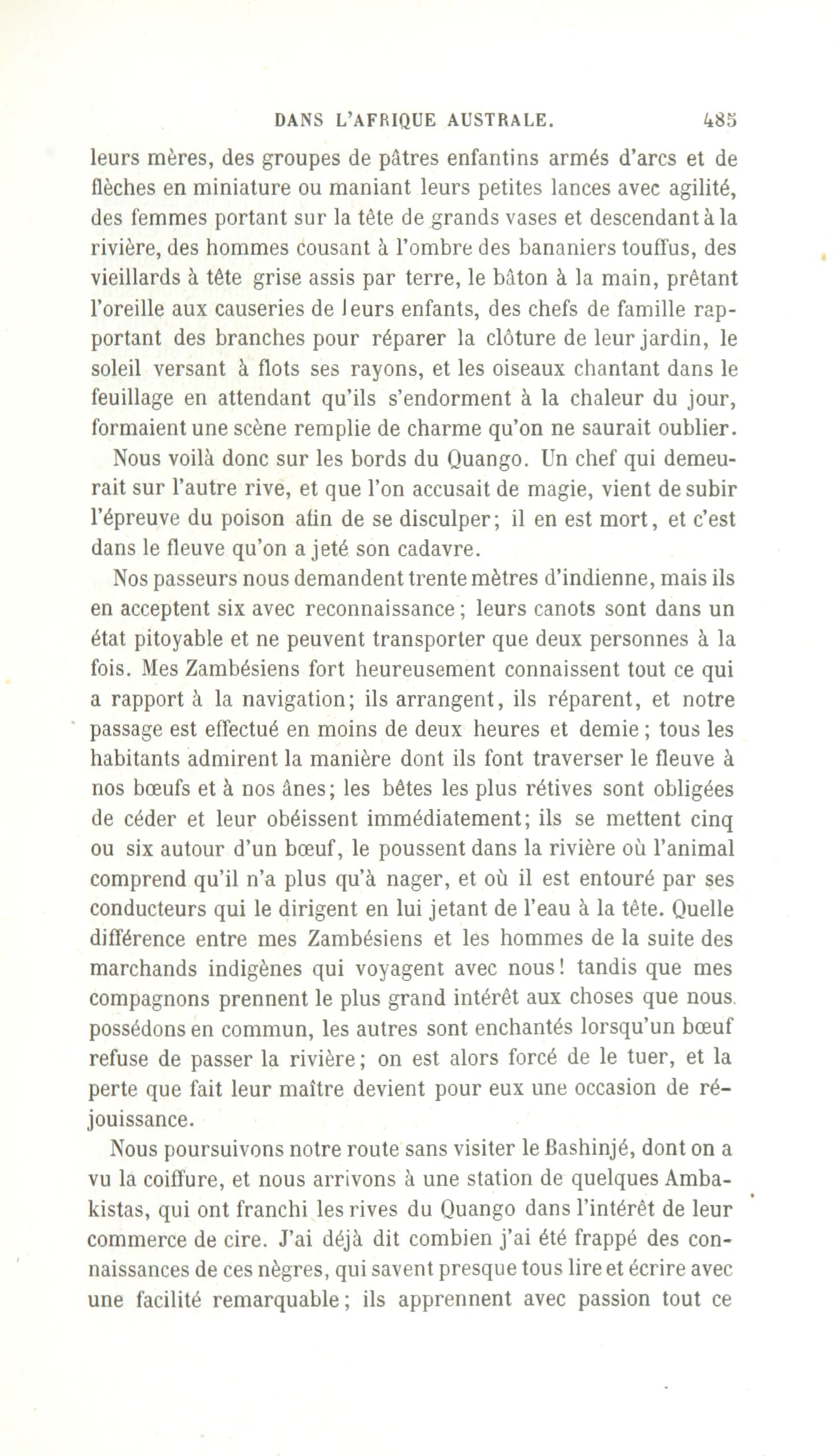 DANS L'AFRIQUE AUSTRALE. 485

leurs mères, des groupes de pâtres enfantins armés d'arcs et de flèches en miniature ou maniant leurs petites lances avec agilité, des femmes portant sur la tête de grands vases et descendant à la rivière, des hommes cousant à l'ombre des bananiers touffus, des vieillards à tête grise assis par terre, le bâton à la main, prêtant l'oreille aux causeries de leurs enfants, des chefs de famille rapportant des branches pour réparer la clôture de leur jardin, le soleil versant à flots ses rayons, et les oiseaux chantant dans le feuillage en attendant qu'ils s'endorment à la chaleur du jour, formaient une scène remplie de charme qu'on ne saurait oublier.

Nous voilà donc sur les bords du Quango. Un chef qui demeurait sur l'autre rive, et que l'on accusait de magie, vient de subir l'épreuve du poison afin de se disculper; il en est mort, et c'est dans le fleuve qu'on a jeté son cadavre.

Nos passeurs nous demandent trente mètres d'indienne, mais ils en acceptent six avec reconnaissance; leurs canots sont dans un état pitoyable et ne peuvent transporter que deux personnes à la fois. Mes Zambésiens fort heureusement connaissent tout ce qui a rapport à la navigation; ils arrangent, ils réparent, et notre passage est effectué en moins de deux heures et demie; tous les habitants admirent la manière dont ils font traverser le fleuve à nos bœufs et à nos ânes; les bêtes les plus rétives sont obligées de céder et leur obéissent immédiatement; ils se mettent cinq ou six autour d'un bœuf, le poussent dans la rivière où l'animal comprend qu'il n'a plus qu'à nager, et où il est entouré par ses conducteurs qui le dirigent en lui jetant de l'eau à la tête. Quelle différence entre mes Zambésiens et les hommes de la suite des marchands indigènes qui voyagent avec nous! tandis que mes compagnons prennent le plus grand intérêt aux choses que nous possédons en commun, les autres sont enchantés lorsqu'un bœuf refuse de passer la rivière; on est alors forcé de le tuer, et la perte que fait leur maître devient pour eux une occasion de réjouissance.

Nous poursuivons notre route sans visiter le Bashinjé, dont on a vu la coiffure, et nous arrivons à une station de quelques Ambakistas, qui ont franchi les rives du Quango dans l'intérêt de leur commerce de cire. J'ai déjà dit combien j'ai été frappé des connaissances de ces nègres, qui savent presque tous lire et écrire avec une facilité remarquable; ils apprennent avec passion tout ce